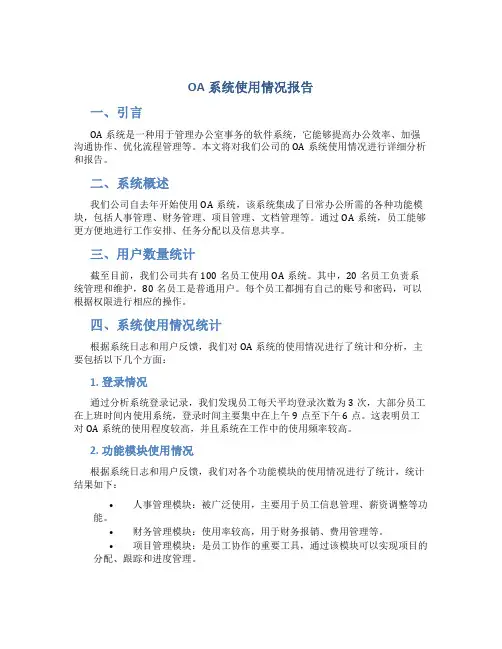 OA 系统使用情况报告

一、引言

OA 系统是一种用于管理办公室事务的软件系统，它能够提高办公效率、加强沟通协作、优化流程管理等。本文将对我们公司的 OA 系统使用情况进行详细分析和报告。

二、系统概述

我们公司自去年开始使用 OA 系统，该系统集成了日常办公所需的各种功能模块，包括人事管理、财务管理、项目管理、文档管理等。通过 OA 系统，员工能够更方便地进行工作安排、任务分配以及信息共享。

三、用户数量统计

截至目前，我们公司共有 100 名员工使用 OA 系统。其中，20 名员工负责系统管理和维护，80 名员工是普通用户。每个员工都拥有自己的账号和密码，可以根据权限进行相应的操作。

四、系统使用情况统计

根据系统日志和用户反馈，我们对 OA 系统的使用情况进行了统计和分析，主要包括以下几个方面：

1. 登录情况

通过分析系统登录记录，我们发现员工每天平均登录次数为 3 次，大部分员工在上班时间内使用系统，登录时间主要集中在上午 9 点至下午 6 点。这表明员工对 OA 系统的使用程度较高，并且系统在工作中的使用频率较高。

2. 功能模块使用情况

根据系统日志和用户反馈，我们对各个功能模块的使用情况进行了统计，统计结果如下：

• 人事管理模块：被广泛使用，主要用于员工信息管理、薪资调整等功能。
• 财务管理模块：使用率较高，用于财务报销、费用管理等。
• 项目管理模块：是员工协作的重要工具，通过该模块可以实现项目的分配、跟踪和进度管理。